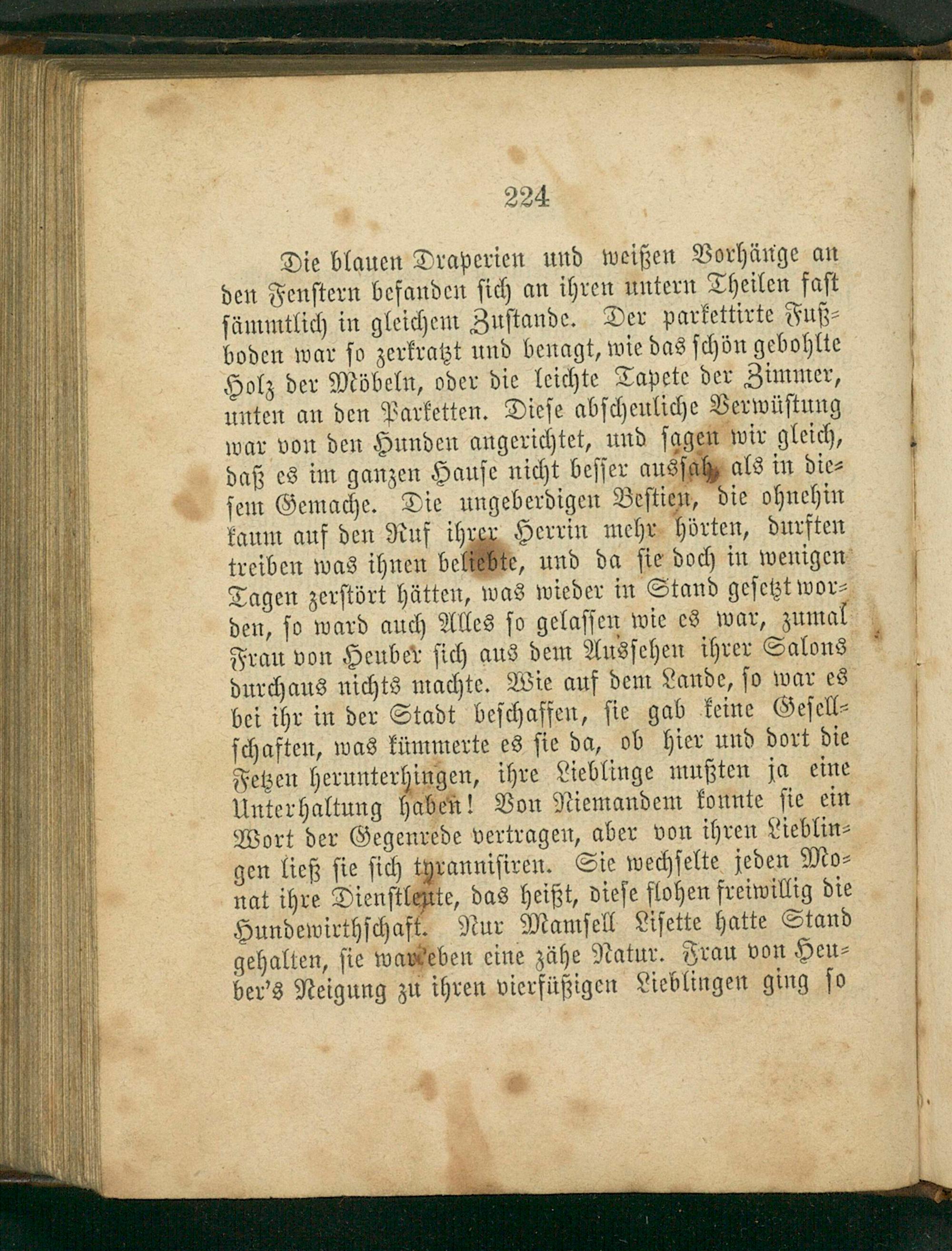 224

Die blauen Draperien und weißen Vorhänge an den Fenstern befanden sich an ihren untern Theilen fast sämmtlich in gleichem Zustande. Der parkettirte Fußboden war so zerkratzt und benagt, wie das schön gebohlte Holz der Möbeln, oder die leichte Tapete der Zimmer, unten an den Parketten. Diese abscheuliche Verwüstung war von den Hunden angerichtet, und sagen wir gleich, daß es im ganzen Hause nicht besser aussah, als in diesem Gemache. Die ungeberdigen Bestien, die ohnehin kaum auf den Ruf ihrer Herrin mehr hörten, durften treiben was ihnen beliebte, und da sie doch in wenigen Tagen zerstört hätten, was wieder in Stand gesetzt worden, so ward auch Alles so gelassen wie es war, zumal Frau von Heuber sich aus dem Aussehen ihrer Salons durchaus nichts machte. Wie auf dem Lande, so war es bei ihr in der Stadt beschaffen, sie gab keine Gesellschaften, was kümmerte es sie da, ob hier und dort die Fetzen herunterhingen, ihre Lieblinge mußten ja eine Unterhaltung haben! Von Niemandem konnte sie ein Wort der Gegenrede vertragen, aber von ihren Lieblingen ließ sie sich tyrannisiren. Sie wechselte jeden Monat ihre Dienstleute, das heißt, diese flohen freiwillig die Hundewirthschaft. Nur Mamsell Lisette hatte Stand gehalten, sie war eben eine zähe Natur. Frau von Heuber's Neigung zu ihren vierfüßigen Lieblingen ging so